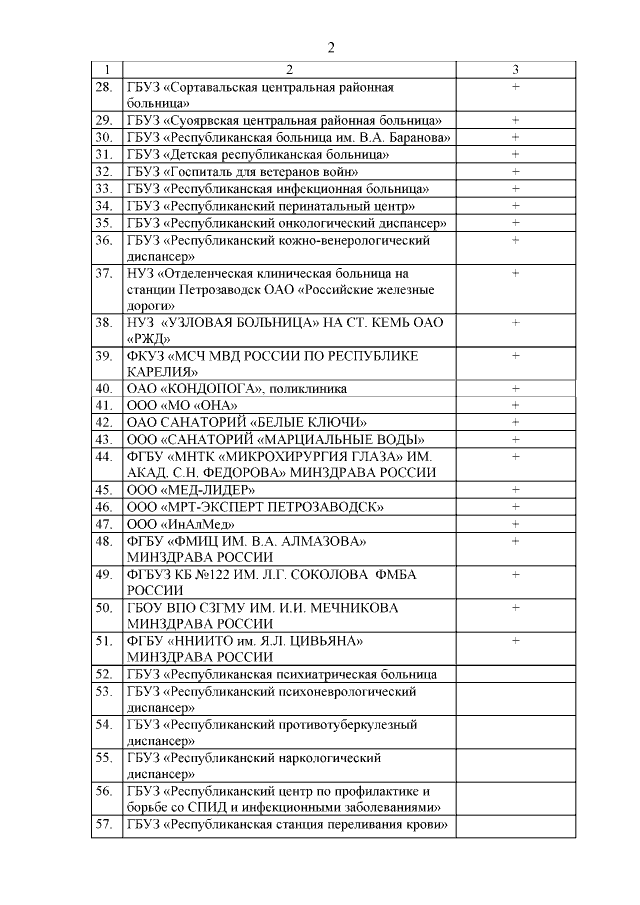 2

| 1 | 2 | 3 |
|---|---|---|
| 28. | ГБУЗ «Сортавальская центральная районная больница» | + |
| 29. | ГБУЗ «Суоярвская центральная районная больница» | + |
| 30. | ГБУЗ «Республиканская больница им. В.А. Баранова» | + |
| 31. | ГБУЗ «Детская республиканская больница» | + |
| 32. | ГБУЗ «Госпиталь для ветеранов войн» | + |
| 33. | ГБУЗ «Республиканская инфекционная больница» | + |
| 34. | ГБУЗ «Республиканский перинатальный центр» | + |
| 35. | ГБУЗ «Республиканский онкологический диспансер» | + |
| 36. | ГБУЗ «Республиканский кожно-венерологический диспансер» | + |
| 37. | НУЗ «Отделенческая клиническая больница на станции Петрозаводск ОАО «Российские железные дороги» | + |
| 38. | НУЗ «УЗЛОВАЯ БОЛЬНИЦА» НА СТ. КЕМЬ ОАО «РЖД» | + |
| 39. | ФКУЗ «МСЧ МВД РОССИИ ПО РЕСПУБЛИКЕ КАРЕЛИЯ» | + |
| 40. | ОАО «КОНДОПОГА», поликлиника | + |
| 41. | ООО «МО «ОНА» | + |
| 42. | ОАО САНАТОРИЙ «БЕЛЫЕ КЛЮЧИ» | + |
| 43. | ООО «САНАТОРИЙ «МАРЦИАЛЬНЫЕ ВОДЫ» | + |
| 44. | ФГБУ «МНТК «МИКРОХИРУРГИЯ ГЛАЗА» ИМ. АКАД. С.Н. ФЕДОРОВА» МИНЗДРАВА РОССИИ | + |
| 45. | ООО «МЕД-ЛИДЕР» | + |
| 46. | ООО «МРТ-ЭКСПЕРТ ПЕТРОЗАВОДСК» | + |
| 47. | ООО «ИнАлМед» | + |
| 48. | ФГБУ «ФМИЦ ИМ. В.А. АЛМАЗОВА» МИНЗДРАВА РОССИИ | + |
| 49. | ФГБУЗ КБ №122 ИМ. Л.Г. СОКОЛОВА ФМБА РОССИИ | + |
| 50. | ГБОУ ВПО СЗГМУ ИМ. И.И. МЕЧНИКОВА МИНЗДРАВА РОССИИ | + |
| 51. | ФГБУ «ННИИТО им. Я.Л. ЦИВЬЯНА» МИНЗДРАВА РОССИИ | + |
| 52. | ГБУЗ «Республиканская психиатрическая больница | |
| 53. | ГБУЗ «Республиканский психоневрологический диспансер» | |
| 54. | ГБУЗ «Республиканский противотуберкулезный диспансер» | |
| 55. | ГБУЗ «Республиканский наркологический диспансер» | |
| 56. | ГБУЗ «Республиканский центр по профилактике и борьбе со СПИД и инфекционными заболеваниями» | |
| 57. | ГБУЗ «Республиканская станция переливания крови» | |